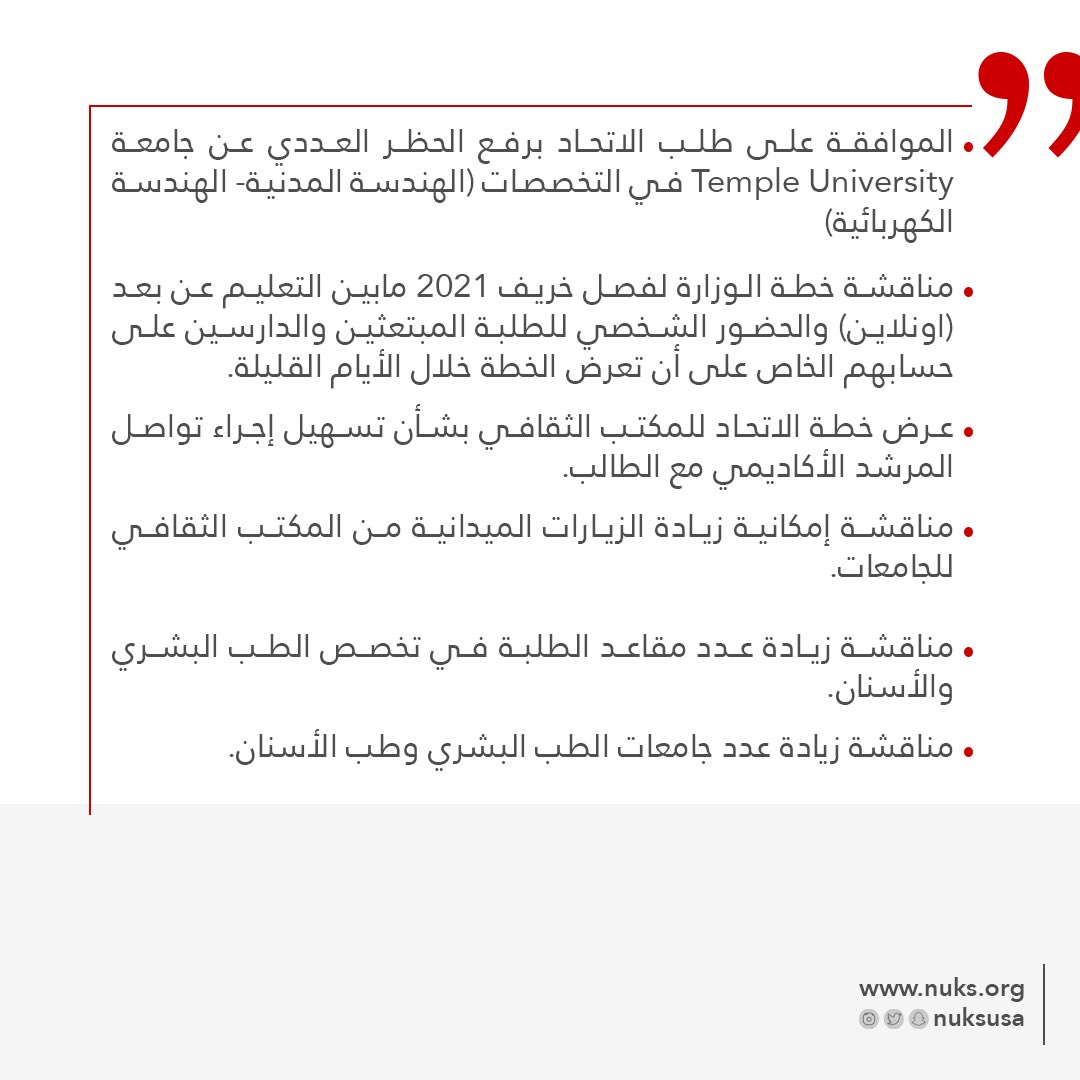 • الموافقة على طلب الاتحاد برفع الحظر العددي عن جامعة Temple University في التخصصات (الهندسة المدنية- الهندسة الكهربائية)

• مناقشة خطة الوزارة لفصل خريف 2021 مابين التعليم عن بعد (اونلاين) والحضور الشخصي للطلبة المبتعثين والدارسين على حسابهم الخاص على أن تعرض الخطة خلال الأيام القليلة.

• عرض خطة الاتحاد للمكتب الثقافي بشأن تسهيل إجراء تواصل المرشد الأكاديمي مع الطالب.

• مناقشة إمكانية زيادة الزيارات الميدانية من المكتب الثقافي للجامعات.

• مناقشة زيادة عدد مقاعد الطلبة في تخصص الطب البشري والأسنان.

• مناقشة زيادة عدد جامعات الطب البشري وطب الأسنان.

www.nuks.org
nuksusa